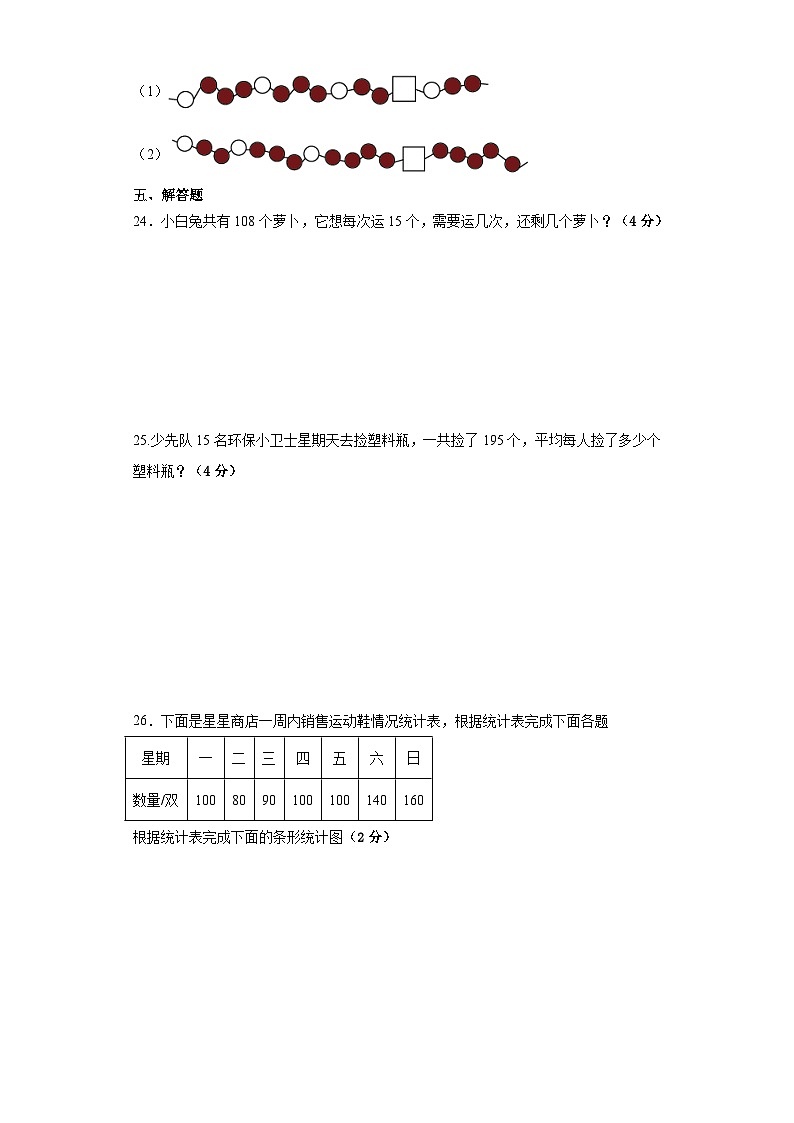 （1）

（2）

五、解答题

24．小白兔共有 108 个萝卜，它想每次运 15 个，需要运几次，还剩几个萝卜？（4 分）

25.少先队 15 名环保小卫士星期天去捡塑料瓶，一共捡了 195 个，平均每人捡了多少个塑料瓶？（4 分）

26．下面是星星商店一周内销售运动鞋情况统计表，根据统计表完成下面各题

| 星期 | 一 | 二 | 三 | 四 | 五 | 六 | 日 |
|---|---|---|---|---|---|---|---|
| 数量/双 | 100 | 80 | 90 | 100 | 100 | 140 | 160 |

根据统计表完成下面的条形统计图（2 分）